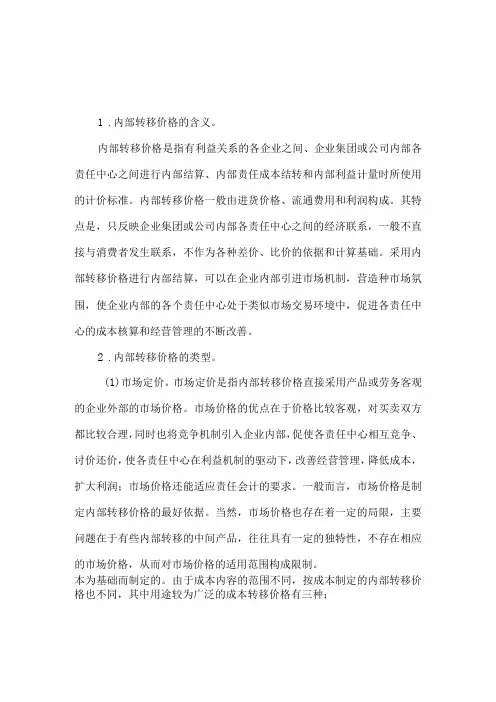 1．内部转移价格的含义。

内部转移价格是指有利益关系的各企业之间、企业集团或公司内部各责任中心之间进行内部结算、内部责任成本结转和内部利益计量时所使用的计价标准。内部转移价格一般由进货价格、流通费用和利润构成。其特点是，只反映企业集团或公司内部各责任中心之间的经济联系，一般不直接与消费者发生联系，不作为各种差价、比价的依据和计算基础。采用内部转移价格进行内部结算，可以在企业内部引进市场机制，营造种市场氛围，使企业内部的各个责任中心处于类似市场交易环境中，促进各责任中心的成本核算和经营管理的不断改善。

2．内部转移价格的类型。

(1)市场定价。市场定价是指内部转移价格直接采用产品或劳务客观的企业外部的市场价格。市场价格的优点在于价格比较客观，对买卖双方都比较合理，同时也将竞争机制引入企业内部，促使各责任中心相互竞争、讨价还价，使各责任中心在利益机制的驱动下，改善经营管理，降低成本，扩大利润；市场价格还能适应责任会计的要求。一般而言，市场价格是制定内部转移价格的最好依据。当然，市场价格也存在着一定的局限，主要问题在于有些内部转移的中间产品，往往具有一定的独特性，不存在相应的市场价格，从而对市场价格的适用范围构成限制。
本为基础而制定的。由于成本内容的范围不同，按成本制定的内部转移价格也不同，其中用途较为广泛的成本转移价格有三种：